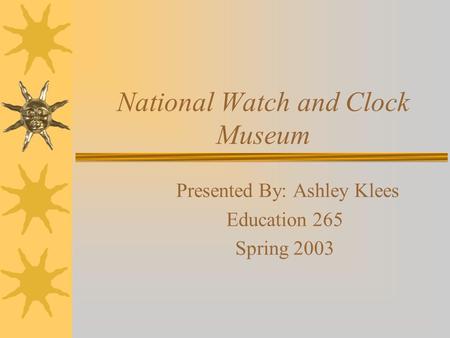 National Watch and Clock Museum

Presented By: Ashley Klees
Education 265
Spring 2003